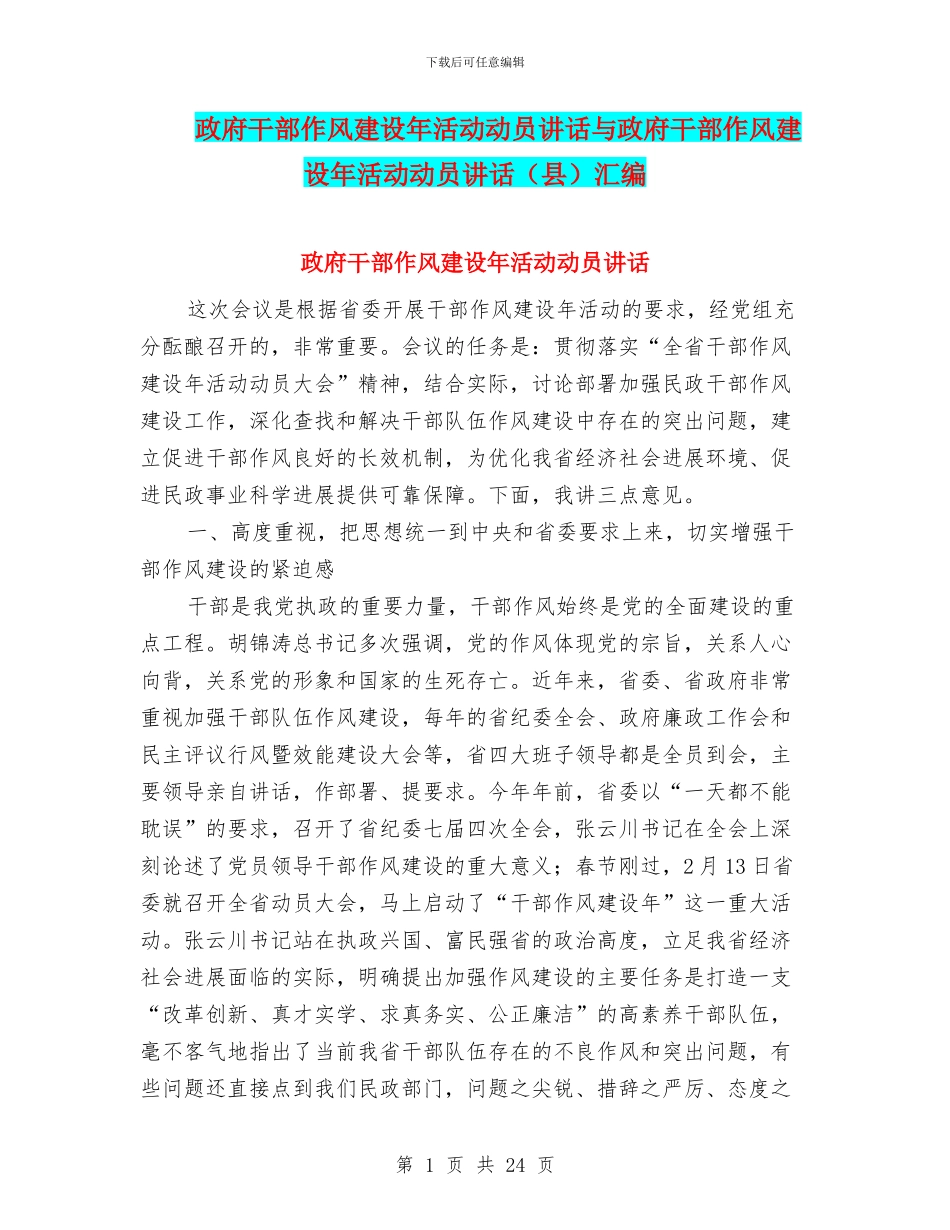 下载后可任意编辑

政府干部作风建设年活动动员讲话与政府干部作风建设年活动动员讲话（县）汇编

政府干部作风建设年活动动员讲话

这次会议是根据省委开展干部作风建设年活动的要求，经党组充分酝酿召开的，非常重要。会议的任务是：贯彻落实“全省干部作风建设年活动动员大会”精神，结合实际，讨论部署加强民政干部作风建设工作，深化查找和解决干部队伍作风建设中存在的突出问题，建立促进干部作风良好的长效机制，为优化我省经济社会进展环境、促进民政事业科学进展提供可靠保障。下面，我讲三点意见。

一、高度重视，把思想统一到中央和省委要求上来，切实增强干部作风建设的紧迫感

干部是我党执政的重要力量，干部作风始终是党的全面建设的重点工程。胡锦涛总书记多次强调，党的作风体现党的宗旨，关系人心向背，关系党的形象和国家的生死存亡。近年来，省委、省政府非常重视加强干部队伍作风建设，每年的省纪委全会、政府廉政工作会和民主评议行风暨效能建设大会等，省四大班子领导都是全员到会，主要领导亲自讲话，作部署、提要求。今年年前，省委以“一天都不能耽误”的要求，召开了省纪委七届四次全会，张云川书记在全会上深刻论述了党员领导干部作风建设的重大意义；春节刚过，2月13日省委就召开全省动员大会，马上启动了“干部作风建设年”这一重大活动。张云川书记站在执政兴国、富民强省的政治高度，立足我省经济社会进展面临的实际，明确提出加强作风建设的主要任务是打造一支“改革创新、真才实学、求真务实、公正廉洁”的高素养干部队伍，毫不客气地指出了当前我省干部队伍存在的不良作风和突出问题，有些问题还直接点到我们民政部门，问题之尖锐、措辞之严厉、态度之

第 1 页 共 24 页